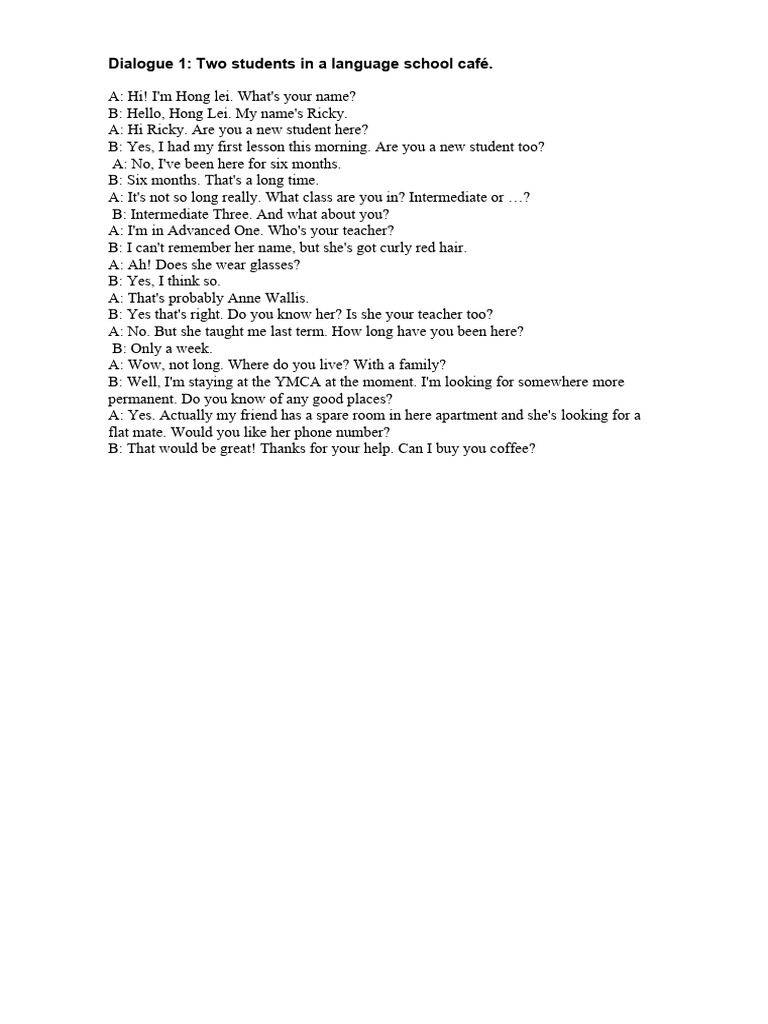 Dialogue 1: Two students in a language school café.

A: Hi! I'm Hong lei. What's your name?
B: Hello, Hong Lei. My name's Ricky.
A: Hi Ricky. Are you a new student here?
B: Yes, I had my first lesson this morning. Are you a new student too?
A: No, I've been here for six months.
B: Six months. That's a long time.
A: It's not so long really. What class are you in? Intermediate or …?
B: Intermediate Three. And what about you?
A: I'm in Advanced One. Who's your teacher?
B: I can't remember her name, but she's got curly red hair.
A: Ah! Does she wear glasses?
B: Yes, I think so.
A: That's probably Anne Wallis.
B: Yes that's right. Do you know her? Is she your teacher too?
A: No. But she taught me last term. How long have you been here?
B: Only a week.
A: Wow, not long. Where do you live? With a family?
B: Well, I'm staying at the YMCA at the moment. I'm looking for somewhere more permanent. Do you know of any good places?
A: Yes. Actually my friend has a spare room in here apartment and she's looking for a flat mate. Would you like her phone number?
B: That would be great! Thanks for your help. Can I buy you coffee?